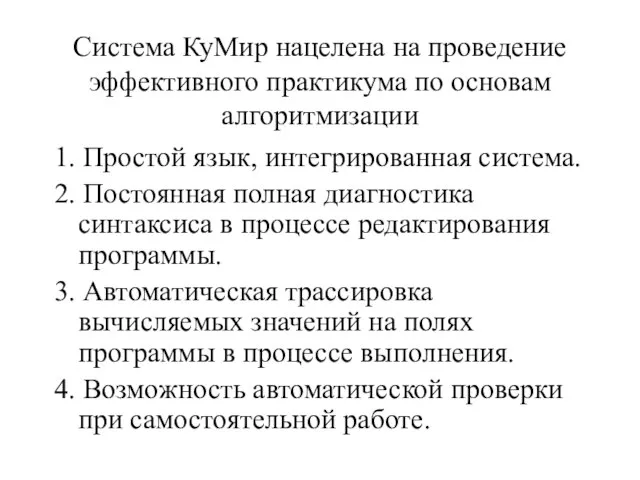 Система КуМир нацелена на проведение эффективного практикума по основам алгоритмизации

1. Простой язык, интегрированная система.
2. Постоянная полная диагностика синтаксиса в процессе редактирования программы.
3. Автоматическая трассировка вычисляемых значений на полях программы в процессе выполнения.
4. Возможность автоматической проверки при самостоятельной работе.